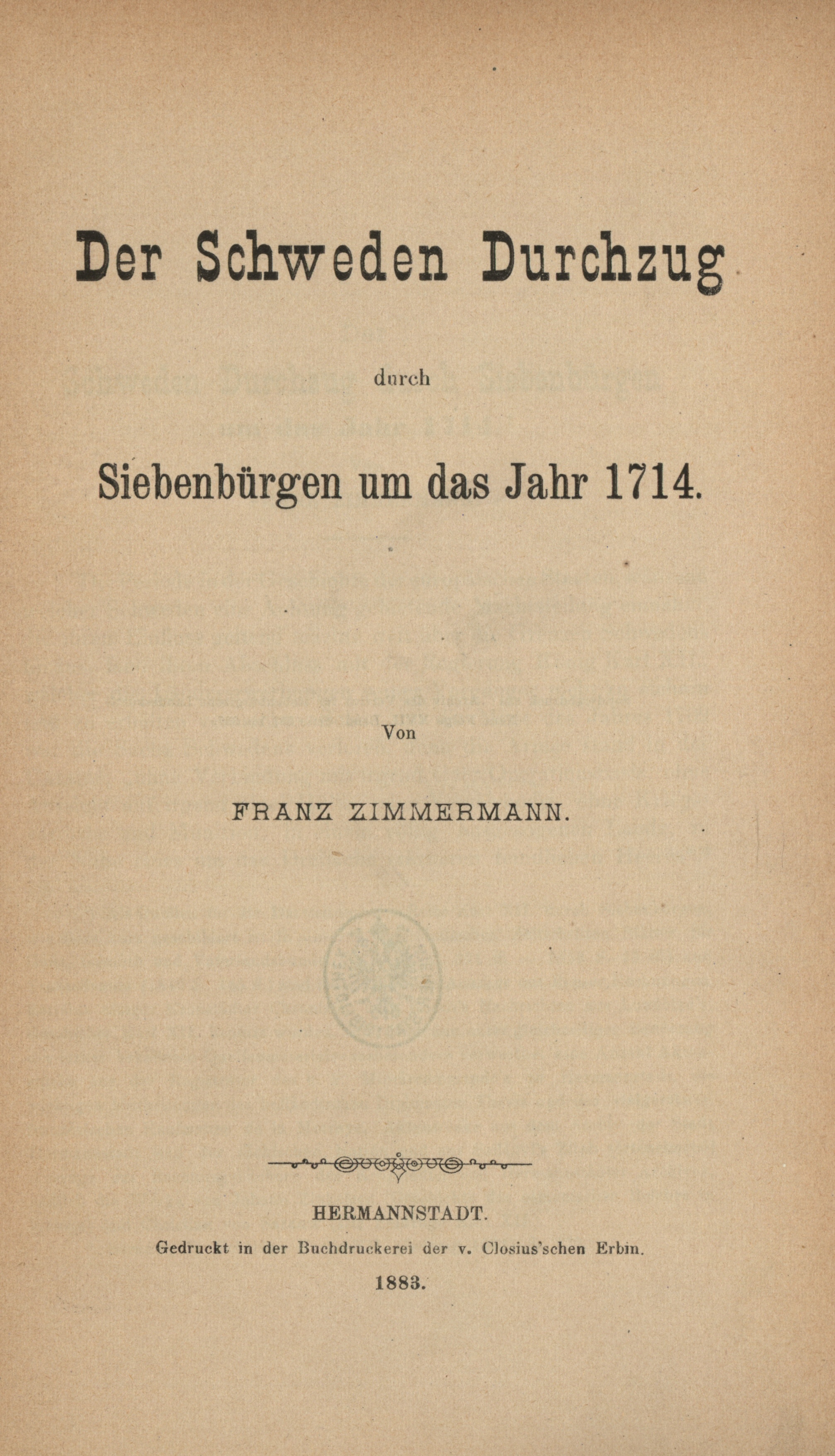 Der Schweden Durchzug

durch

Siebenbürgen um das Jahr 1714.

Von

FRANZ ZIMMERMANN.

HERMANNSTADT.

Gedruckt in der Buchdruckerei der v. Closius'schen Erbin.

1883.